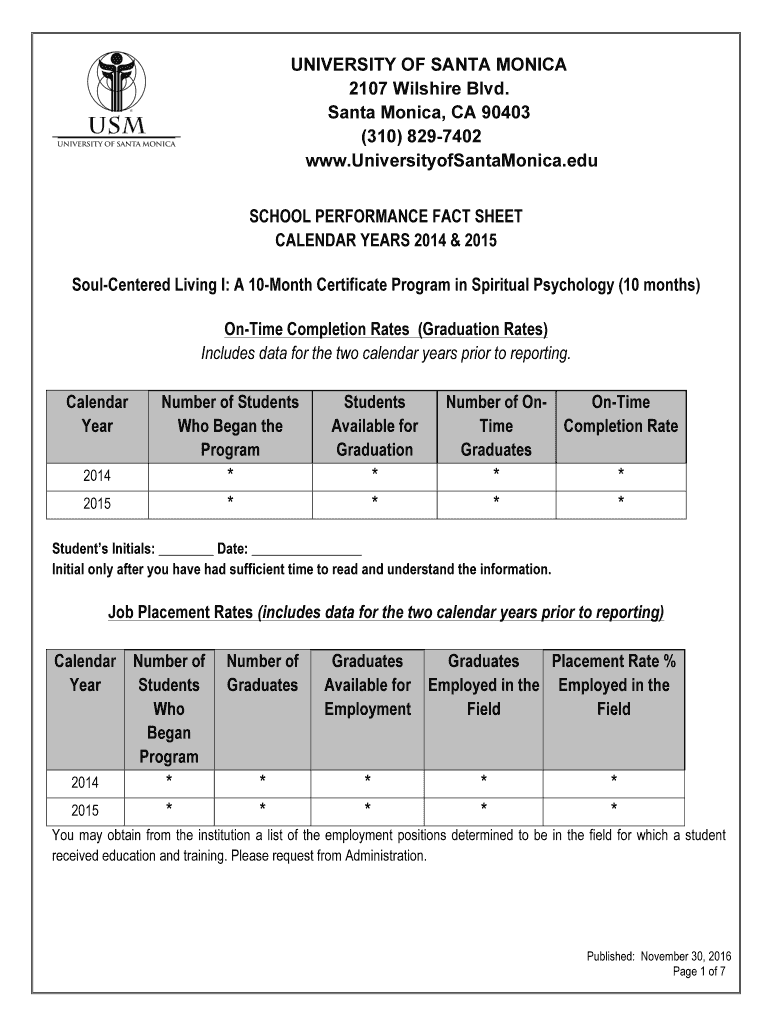 USM
UNIVERSITY OF SANTA MONICA

UNIVERSITY OF SANTA MONICA
2107 Wilshire Blvd.
Santa Monica, CA 90403
(310) 829-7402
www.UniversityofSantaMonica.edu

SCHOOL PERFORMANCE FACT SHEET
CALENDAR YEARS 2014 & 2015

Soul-Centered Living I: A 10-Month Certificate Program in Spiritual Psychology (10 months)

On-Time Completion Rates (Graduation Rates)
Includes data for the two calendar years prior to reporting.

| Calendar Year | Number of Students Who Began the Program | Students Available for Graduation | Number of On-Time Graduates | On-Time Completion Rate |
|---|---|---|---|---|
| 2014 | * | * | * | * |
| 2015 | * | * | * | * |

Student's Initials: ________ Date: ________________
Initial only after you have had sufficient time to read and understand the information.

Job Placement Rates (includes data for the two calendar years prior to reporting)

| Calendar Year | Number of Students Who Began Program | Number of Graduates | Graduates Available for Employment | Graduates Employed in the Field | Placement Rate % Employed in the Field |
|---|---|---|---|---|---|
| 2014 | * | * | * | * | * |
| 2015 | * | * | * | * | * |

You may obtain from the institution a list of the employment positions determined to be in the field for which a student received education and training. Please request from Administration.

Published: November 30, 2016
Page 1 of 7